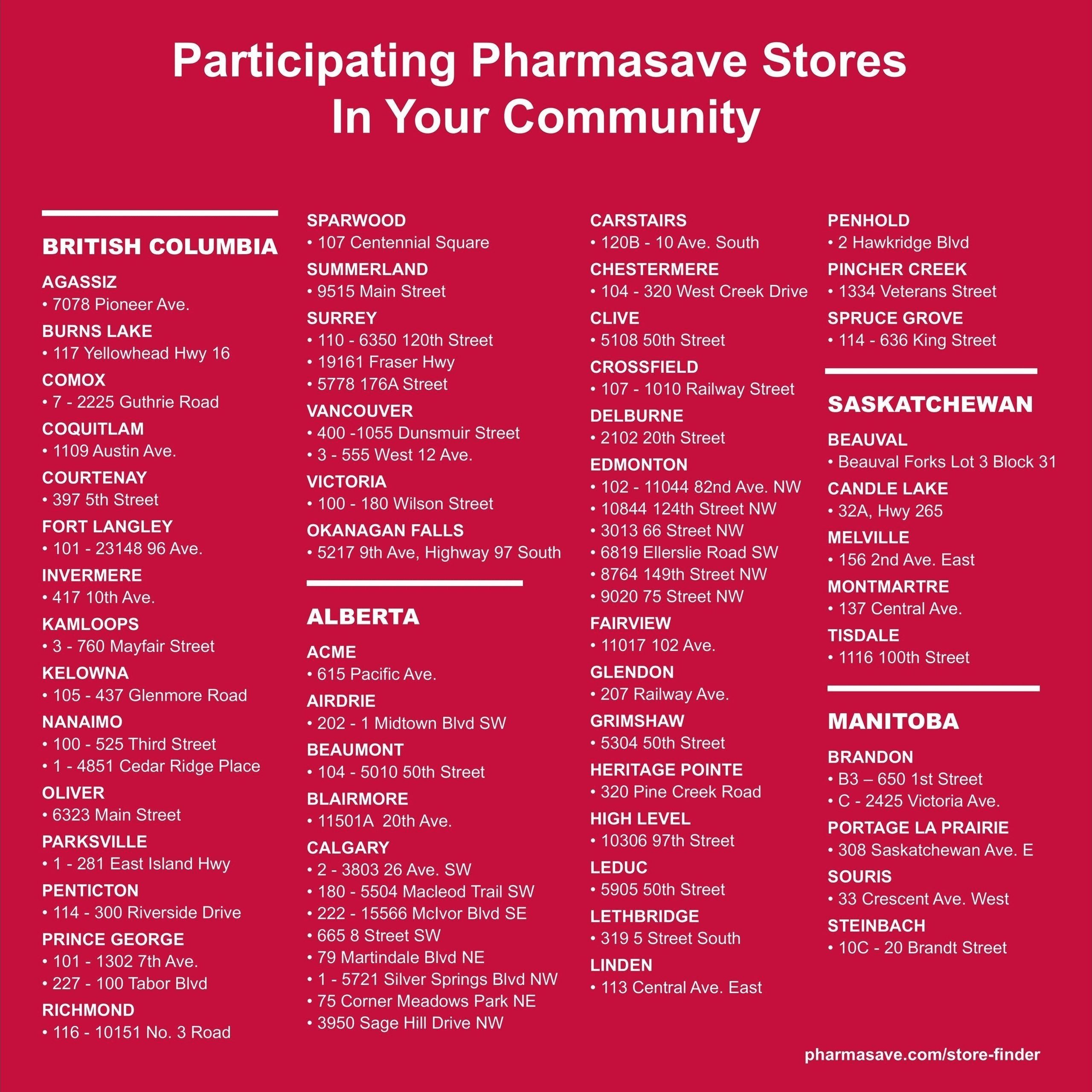 Participating Pharmasave Stores
In Your Community

BRITISH COLUMBIA

AGASSIZ
• 7078 Pioneer Ave.

BURNS LAKE
• 117 Yellowhead Hwy 16

COMOX
• 7 - 2225 Guthrie Road

COQUITLAM
• 1109 Austin Ave.

COURTENAY
• 397 5th Street

FORT LANGLEY
• 101 - 23148 96 Ave.

INVERMERE
• 417 10th Ave.

KAMLOOPS
• 3 - 760 Mayfair Street

KELOWNA
• 105 - 437 Glenmore Road

NANAIMO
• 100 - 525 Third Street
• 1 - 4851 Cedar Ridge Place

OLIVER
• 6323 Main Street

PARKSVILLE
• 1 - 281 East Island Hwy

PENTICTON
• 114 - 300 Riverside Drive

PRINCE GEORGE
• 101 - 1302 7th Ave.
• 227 - 100 Tabor Blvd

RICHMOND
• 116 - 10151 No. 3 Road

SPARWOOD
• 107 Centennial Square

SUMMERLAND
• 9515 Main Street

SURREY
• 110 - 6350 120th Street
• 19161 Fraser Hwy
• 5778 176A Street

VANCOUVER
• 400 -1055 Dunsmuir Street
• 3 - 555 West 12 Ave.

VICTORIA
• 100 - 180 Wilson Street

OKANAGAN FALLS
• 5217 9th Ave, Highway 97 South

ALBERTA

ACME
• 615 Pacific Ave.

AIRDRIE
• 202 - 1 Midtown Blvd SW

BEAUMONT
• 104 - 5010 50th Street

BLAIRMORE
• 11501A 20th Ave.

CALGARY
• 2 - 3803 26 Ave. SW
• 180 - 5504 Macleod Trail SW
• 222 - 15566 McIvor Blvd SE
• 665 8 Street SW
• 79 Martindale Blvd NE
• 1 - 5721 Silver Springs Blvd NW
• 75 Corner Meadows Park NE
• 3950 Sage Hill Drive NW

CARSTAIRS
• 120B - 10 Ave. South

CHESTERMERE
• 104 - 320 West Creek Drive

CLIVE
• 5108 50th Street

CROSSFIELD
• 107 - 1010 Railway Street

DELBURNE
• 2102 20th Street

EDMONTON
• 102 - 11044 82nd Ave. NW
• 10844 124th Street NW
• 3013 66 Street NW
• 6819 Ellerslie Road SW
• 8764 149th Street NW
• 9020 75 Street NW

FAIRVIEW
• 11017 102 Ave.

GLENDON
• 207 Railway Ave.

GRIMSHAW
• 5304 50th Street

HERITAGE POINTE
• 320 Pine Creek Road

HIGH LEVEL
• 10306 97th Street

LEDUC
• 5905 50th Street

LETHBRIDGE
• 319 5 Street South

LINDEN
• 113 Central Ave. East

PENHOLD
• 2 Hawkridge Blvd

PINCHER CREEK
• 1334 Veterans Street

SPRUCE GROVE
• 114 - 636 King Street

SASKATCHEWAN

BEAUVAL
• Beauval Forks Lot 3 Block 31

CANDLE LAKE
• 32A, Hwy 265

MELVILLE
• 156 2nd Ave. East

MONTMARTRE
• 137 Central Ave.

TISDALE
• 1116 100th Street

MANITOBA

BRANDON
• B3 – 650 1st Street
• C - 2425 Victoria Ave.

PORTAGE LA PRAIRIE
• 308 Saskatchewan Ave. E

SOURIS
• 33 Crescent Ave. West

STEINBACH
• 10C - 20 Brandt Street

pharmasave.com/store-finder